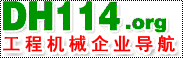 DH114.org
工程机械企业导航